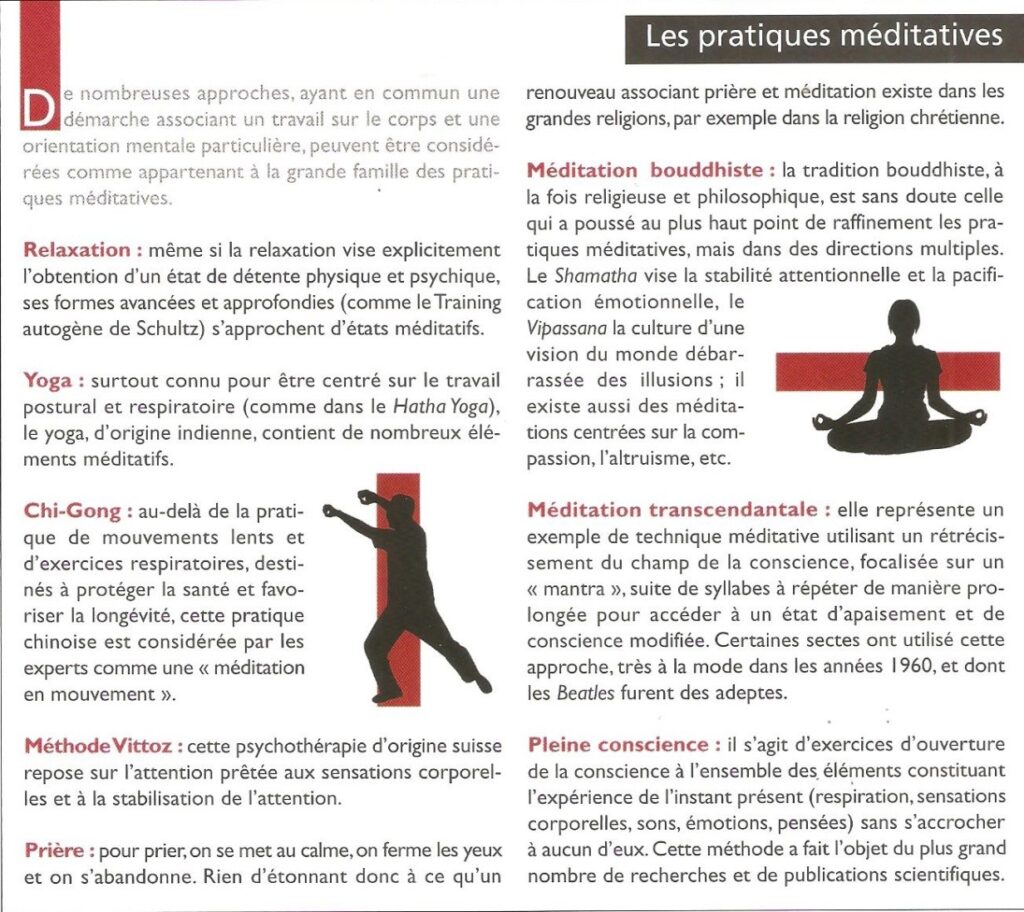 Les pratiques méditatives

De nombreuses approches, ayant en commun une démarche associant un travail sur le corps et une orientation mentale particulière, peuvent être considérées comme appartenant à la grande famille des pratiques méditatives.

Relaxation : même si la relaxation vise explicitement l'obtention d'un état de détente physique et psychique, ses formes avancées et approfondies (comme le Training autogène de Schultz) s'approchent d'états méditatifs.

Yoga : surtout connu pour être centré sur le travail postural et respiratoire (comme dans le Hatha Yoga), le yoga, d'origine indienne, contient de nombreux éléments méditatifs.

Chi-Gong : au-delà de la pratique de mouvements lents et d'exercices respiratoires, destinés à protéger la santé et favoriser la longévité, cette pratique chinoise est considérée par les experts comme une « méditation en mouvement ».

Méthode Vittoz : cette psychothérapie d'origine suisse repose sur l'attention prêtée aux sensations corporelles et à la stabilisation de l'attention.

Prière : pour prier, on se met au calme, on ferme les yeux et on s'abandonne. Rien d'étonnant donc à ce qu'un renouveau associant prière et méditation existe dans les grandes religions, par exemple dans la religion chrétienne.

Méditation bouddhiste : la tradition bouddhiste, à la fois religieuse et philosophique, est sans doute celle qui a poussé au plus haut point de raffinement les pratiques méditatives, mais dans des directions multiples. Le Shamatha vise la stabilité attentionnelle et la pacification émotionnelle, le Vipassana la culture d'une vision du monde débarrassée des illusions ; il existe aussi des méditations centrées sur la compassion, l'altruisme, etc.

Méditation transcendantale : elle représente un exemple de technique méditative utilisant un rétrécissement du champ de la conscience, focalisée sur un « mantra », suite de syllabes à répéter de manière prolongée pour accéder à un état d'apaisement et de conscience modifiée. Certaines sectes ont utilisé cette approche, très à la mode dans les années 1960, et dont les Beatles furent des adeptes.

Pleine conscience : il s'agit d'exercices d'ouverture de la conscience à l'ensemble des éléments constituant l'expérience de l'instant présent (respiration, sensations corporelles, sons, émotions, pensées) sans s'accrocher à aucun d'eux. Cette méthode a fait l'objet du plus grand nombre de recherches et de publications scientifiques.